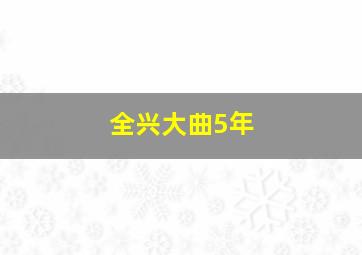 全兴大曲5年